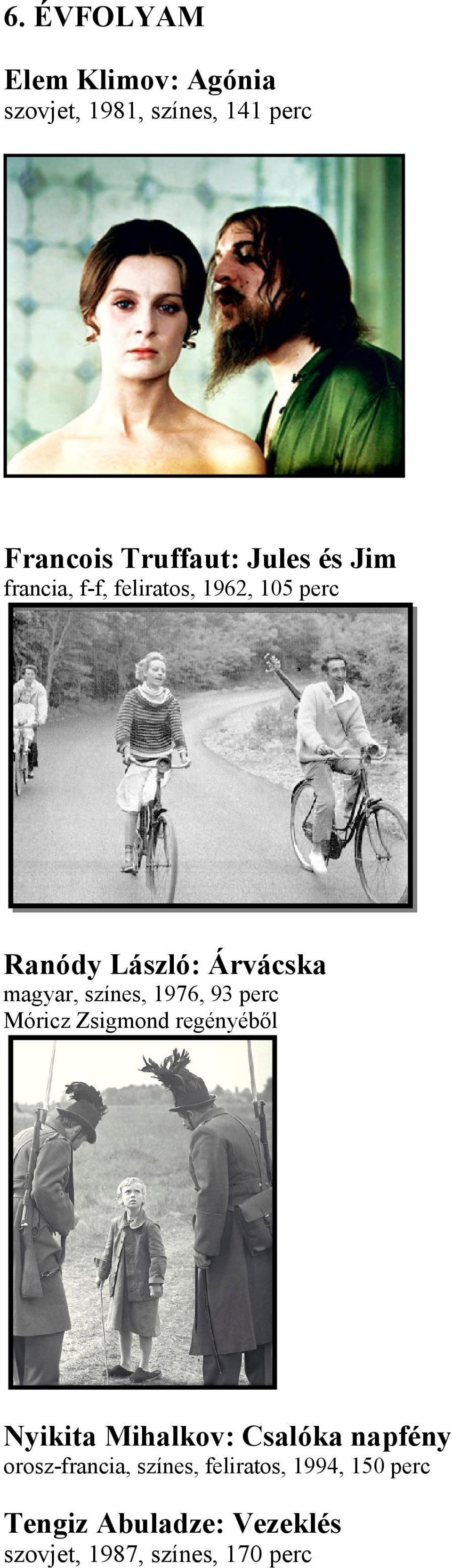 6. ÉVFOLYAM

Elem Klimov: Agónia
szovjet, 1981, színes, 141 perc

Francois Truffaut: Jules és Jim
francia, f-f, feliratos, 1962, 105 perc

Ranódy László: Árvácska
magyar, színes, 1976, 93 perc
Móricz Zsigmond regényéből

Nyikita Mihalkov: Csalóka napfény
orosz-francia, színes, feliratos, 1994, 150 perc

Tengiz Abuladze: Vezeklés
szovjet, 1987, színes, 170 perc